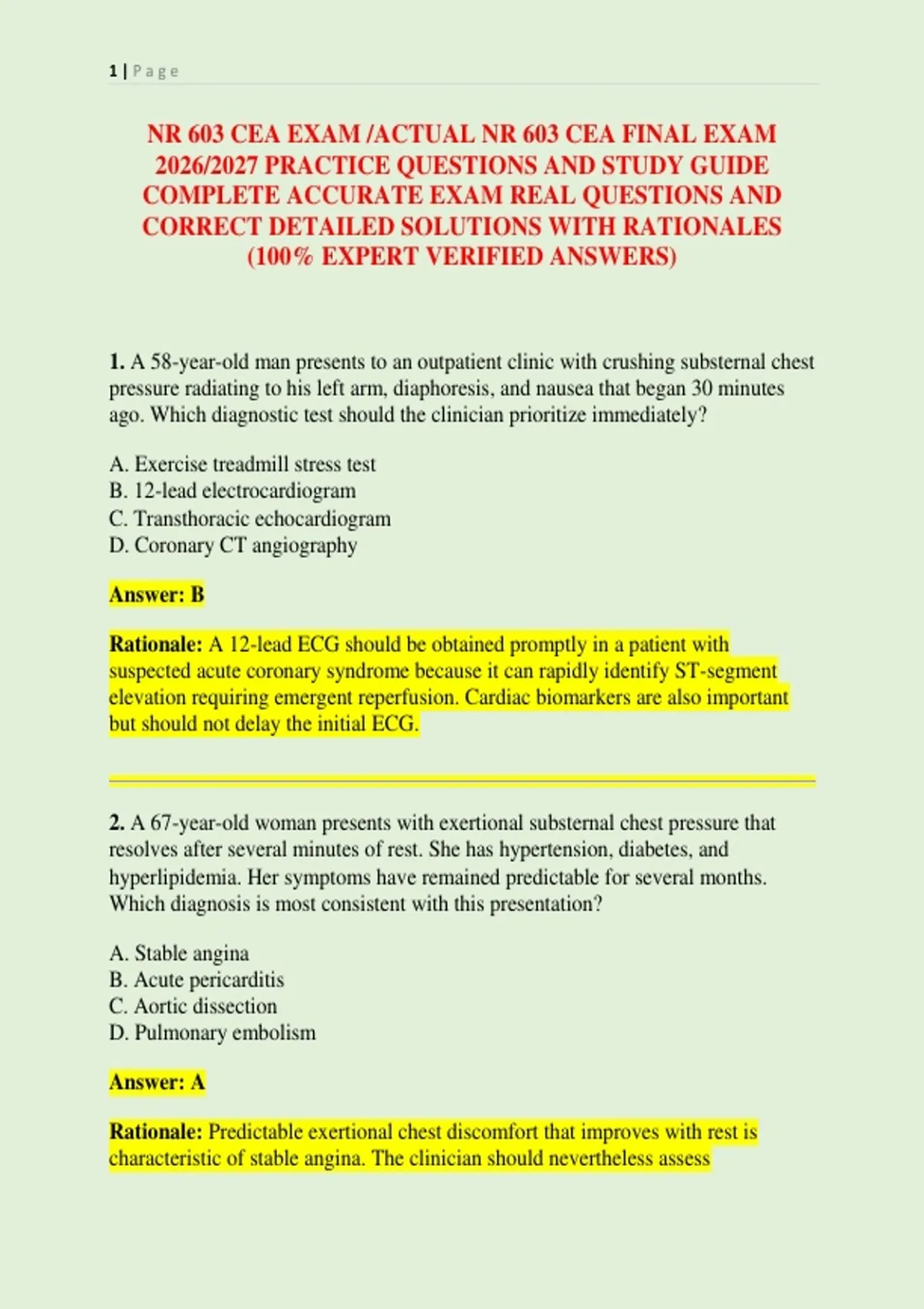 1 | P a g e

NR 603 CEA EXAM /ACTUAL NR 603 CEA FINAL EXAM 2026/2027 PRACTICE QUESTIONS AND STUDY GUIDE COMPLETE ACCURATE EXAM REAL QUESTIONS AND CORRECT DETAILED SOLUTIONS WITH RATIONALES (100% EXPERT VERIFIED ANSWERS)

1. A 58-year-old man presents to an outpatient clinic with crushing substernal chest pressure radiating to his left arm, diaphoresis, and nausea that began 30 minutes ago. Which diagnostic test should the clinician prioritize immediately?

A. Exercise treadmill stress test
B. 12-lead electrocardiogram
C. Transthoracic echocardiogram
D. Coronary CT angiography

Answer: B

Rationale: A 12-lead ECG should be obtained promptly in a patient with suspected acute coronary syndrome because it can rapidly identify ST-segment elevation requiring emergent reperfusion. Cardiac biomarkers are also important but should not delay the initial ECG.

2. A 67-year-old woman presents with exertional substernal chest pressure that resolves after several minutes of rest. She has hypertension, diabetes, and hyperlipidemia. Her symptoms have remained predictable for several months. Which diagnosis is most consistent with this presentation?

A. Stable angina
B. Acute pericarditis
C. Aortic dissection
D. Pulmonary embolism

Answer: A

Rationale: Predictable exertional chest discomfort that improves with rest is characteristic of stable angina. The clinician should nevertheless assess